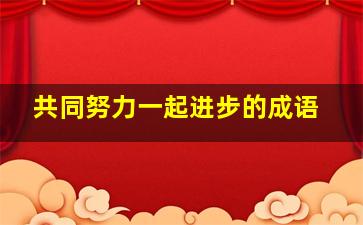 共同努力一起进步的成语